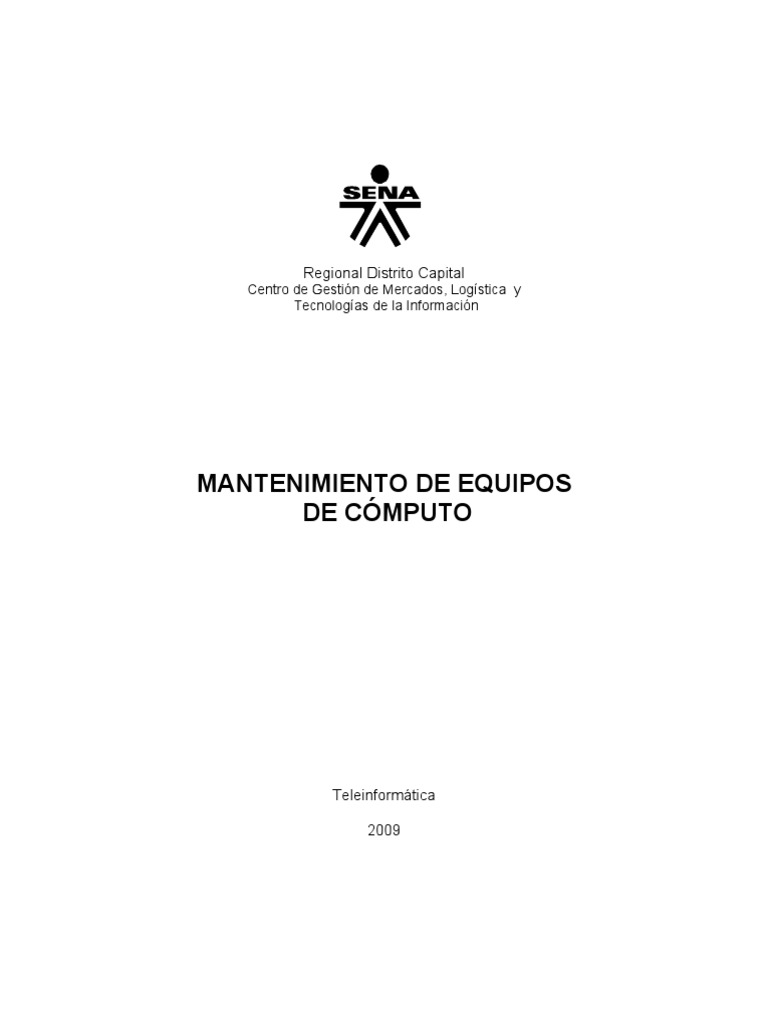 SENA

Regional Distrito Capital
Centro de Gestión de Mercados, Logística y
Tecnologías de la Información

MANTENIMIENTO DE EQUIPOS
DE CÓMPUTO

Teleinformática

2009